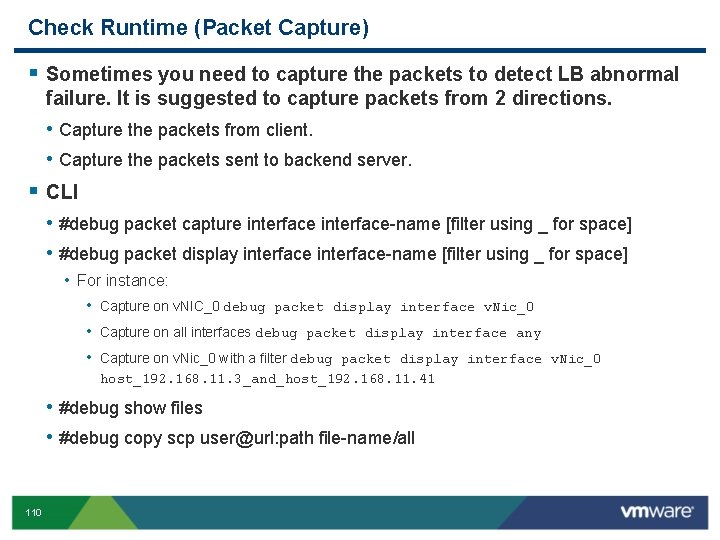 Check Runtime (Packet Capture)

▪ Sometimes you need to capture the packets to detect LB abnormal failure. It is suggested to capture packets from 2 directions.

• Capture the packets from client.

• Capture the packets sent to backend server.

▪ CLI

• #debug packet capture interface interface-name [filter using _ for space]

• #debug packet display interface interface-name [filter using _ for space]

• For instance:

• Capture on vNIC_0 debug packet display interface vNic_0

• Capture on all interfaces debug packet display interface any

• Capture on vNic_0 with a filter debug packet display interface vNic_0 host_192.168.11.3_and_host_192.168.11.41

• #debug show files

• #debug copy scp user@url:path file-name/all

110

vmware